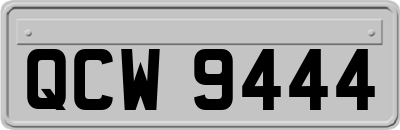 QCW 9444